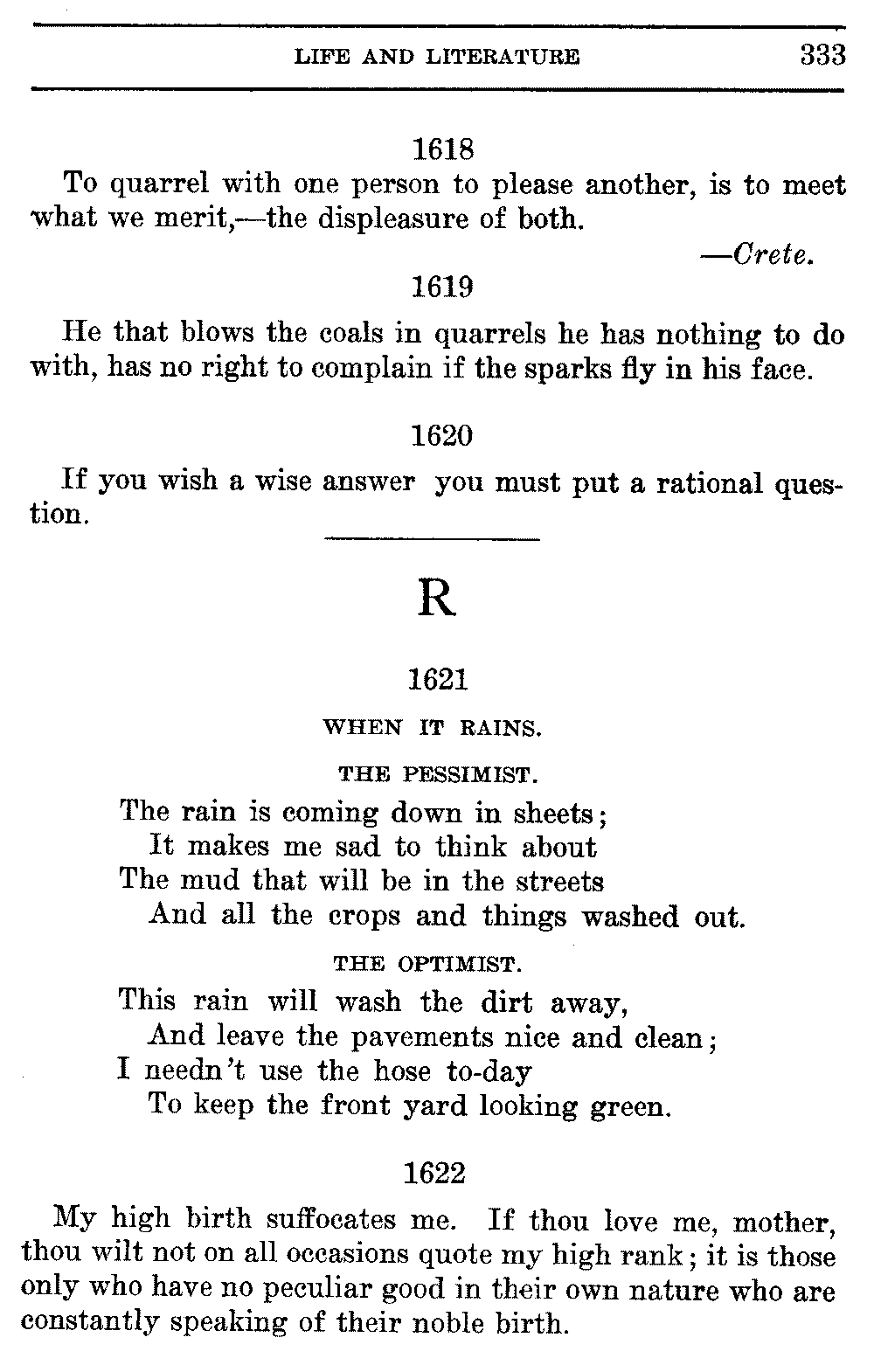 LIFE AND LITERATURE 333

1618

To quarrel with one person to please another, is to meet what we merit,—the displeasure of both.

—Crete.

1619

He that blows the coals in quarrels he has nothing to do with, has no right to complain if the sparks fly in his face.

1620

If you wish a wise answer you must put a rational question.

R

1621

WHEN IT RAINS.

THE PESSIMIST.

The rain is coming down in sheets;
It makes me sad to think about
The mud that will be in the streets
And all the crops and things washed out.

THE OPTIMIST.

This rain will wash the dirt away,
And leave the pavements nice and clean;
I needn't use the hose to-day
To keep the front yard looking green.

1622

My high birth suffocates me. If thou love me, mother, thou wilt not on all occasions quote my high rank; it is those only who have no peculiar good in their own nature who are constantly speaking of their noble birth.